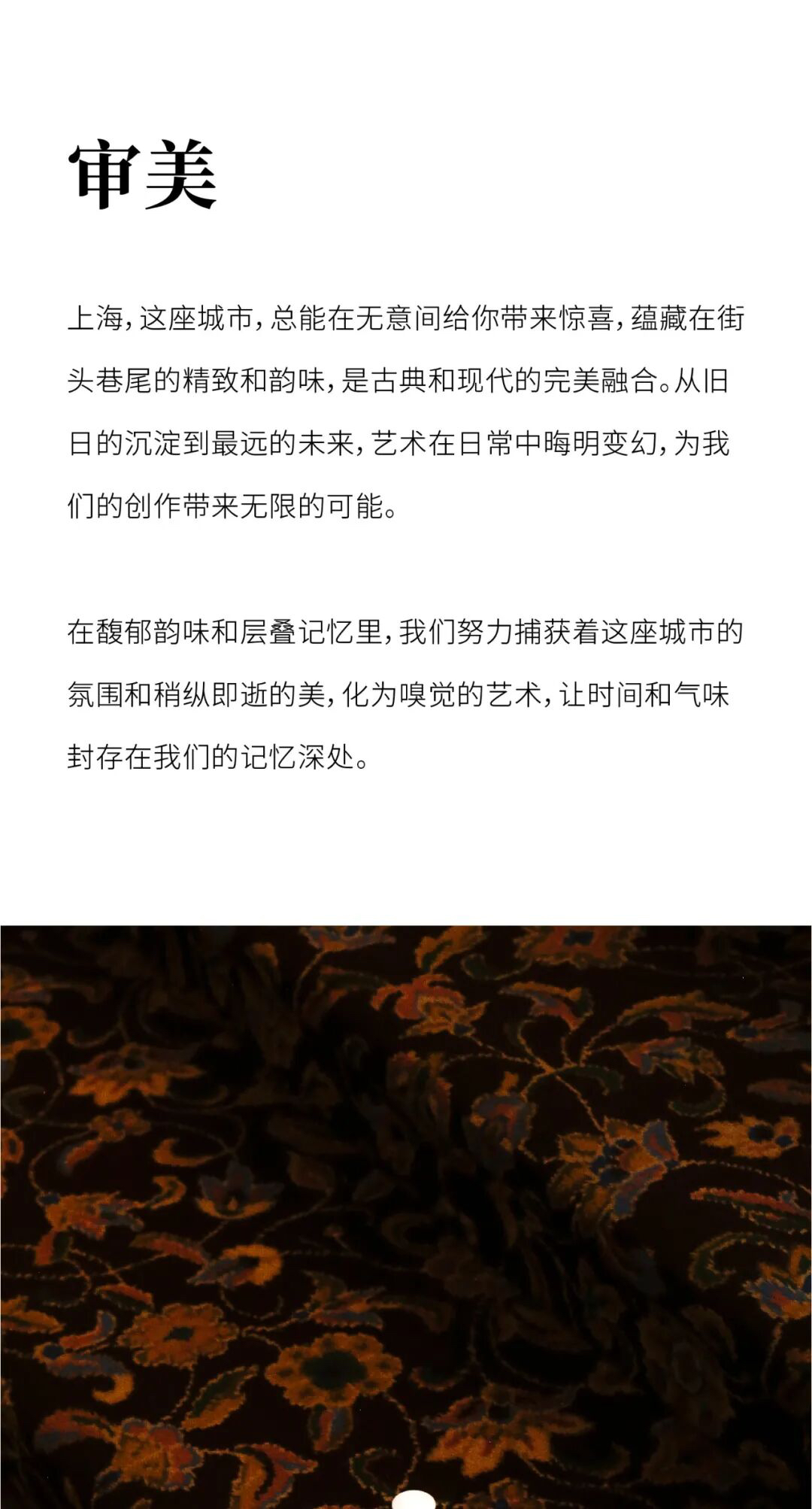 审美

上海，这座城市，总能在无意间给你带来惊喜，蕴藏在街头巷尾的精致和韵味，是古典和现代的完美融合。从旧日的沉淀到最远的未来，艺术在日常中晦明变幻，为我们的创作带来无限的可能。

在馥郁韵味和层叠记忆里，我们努力捕获着这座城市的氛围和稍纵即逝的美，化为嗅觉的艺术，让时间和气味封存在我们的记忆深处。